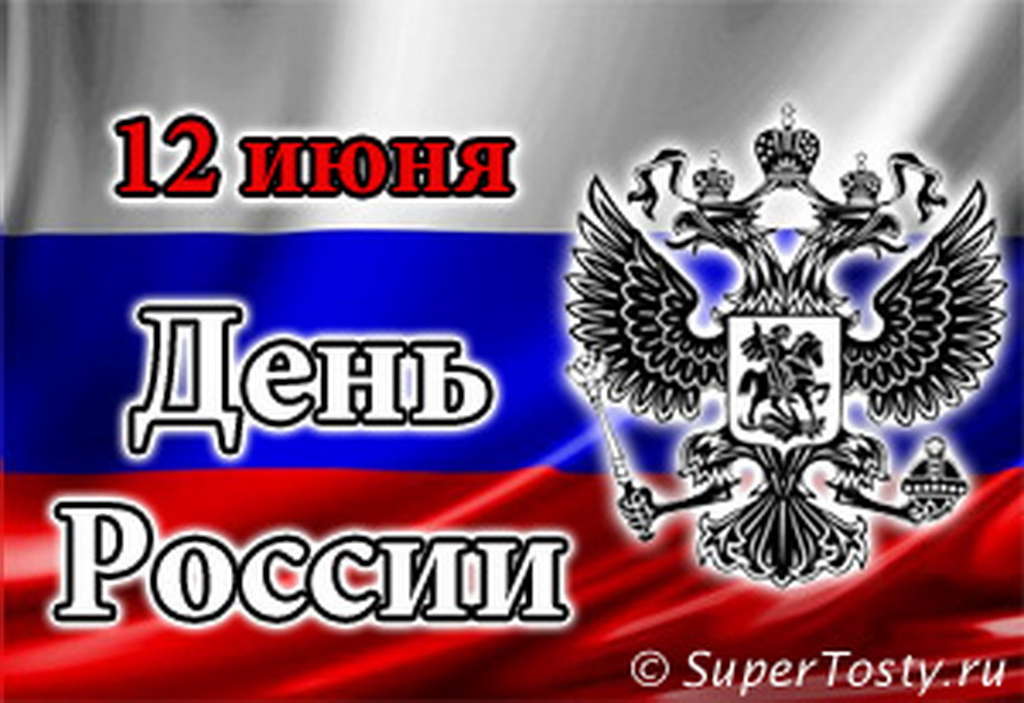 12 июня

День

России

© SuperTosty.ru